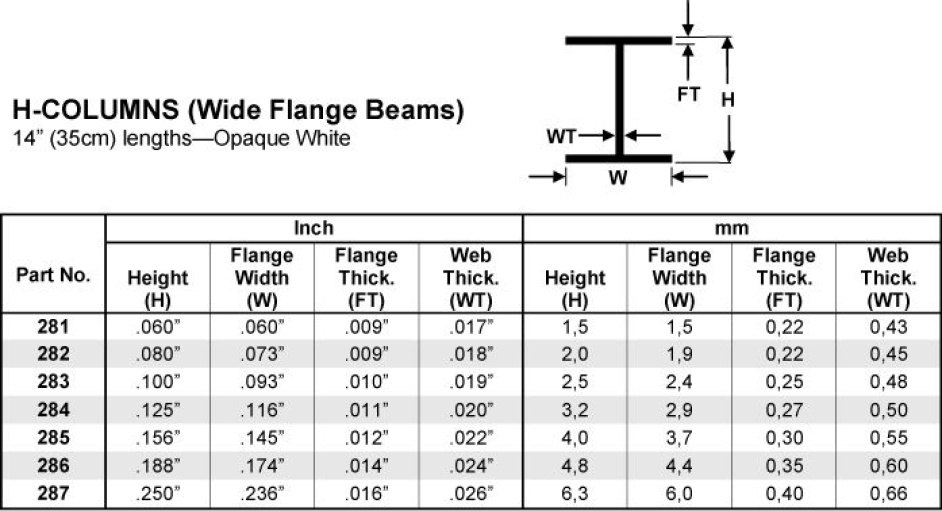 H-COLUMNS (Wide Flange Beams)
14" (35cm) lengths—Opaque White

FT
H
WT
W

| Part No. | Inch Height (H) | Inch Flange Width (W) | Inch Flange Thick. (FT) | Inch Web Thick. (WT) | mm Height (H) | mm Flange Width (W) | mm Flange Thick. (FT) | mm Web Thick. (WT) |
|---|---|---|---|---|---|---|---|---|
| 281 | .060" | .060" | .009" | .017" | 1,5 | 1,5 | 0,22 | 0,43 |
| 282 | .080" | .073" | .009" | .018" | 2,0 | 1,9 | 0,22 | 0,45 |
| 283 | .100" | .093" | .010" | .019" | 2,5 | 2,4 | 0,25 | 0,48 |
| 284 | .125" | .116" | .011" | .020" | 3,2 | 2,9 | 0,27 | 0,50 |
| 285 | .156" | .145" | .012" | .022" | 4,0 | 3,7 | 0,30 | 0,55 |
| 286 | .188" | .174" | .014" | .024" | 4,8 | 4,4 | 0,35 | 0,60 |
| 287 | .250" | .236" | .016" | .026" | 6,3 | 6,0 | 0,40 | 0,66 |